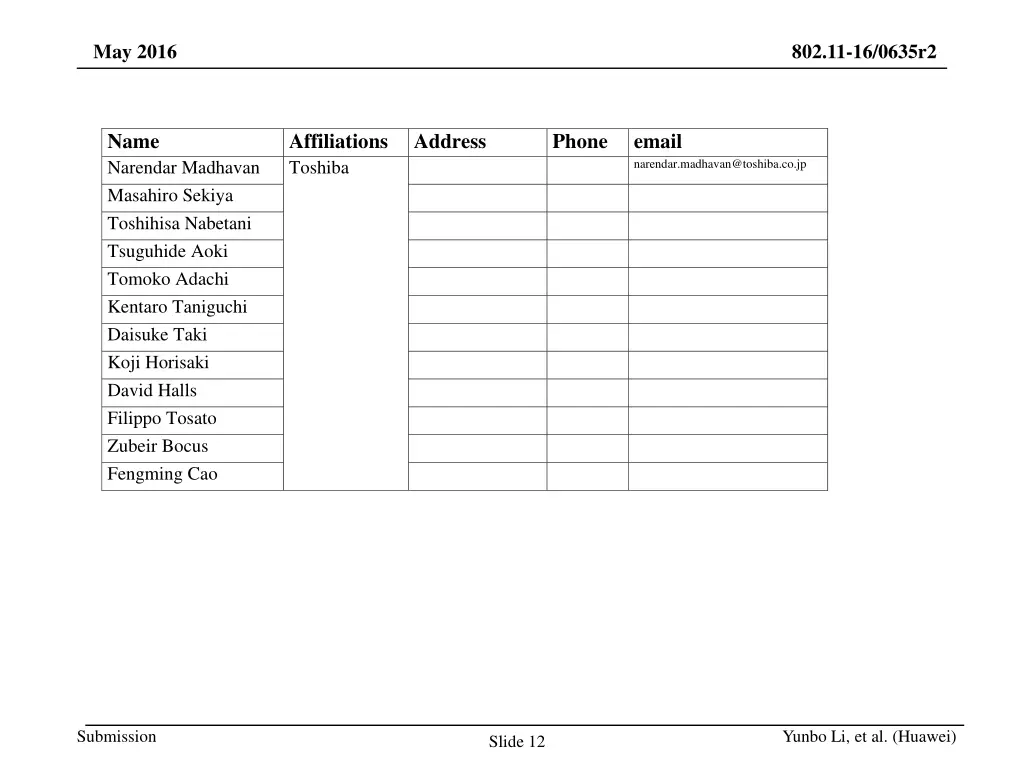 May 2016

802.11-16/0635r2

| Name | Affiliations | Address | Phone | email |
|---|---|---|---|---|
| Narendar Madhavan | Toshiba | | | narendar.madhavan@toshiba.co.jp |
| Masahiro Sekiya | | | | |
| Toshihisa Nabetani | | | | |
| Tsuguhide Aoki | | | | |
| Tomoko Adachi | | | | |
| Kentaro Taniguchi | | | | |
| Daisuke Taki | | | | |
| Koji Horisaki | | | | |
| David Halls | | | | |
| Filippo Tosato | | | | |
| Zubeir Bocus | | | | |
| Fengming Cao | | | | |

Submission

Slide 12

Yunbo Li, et al. (Huawei)